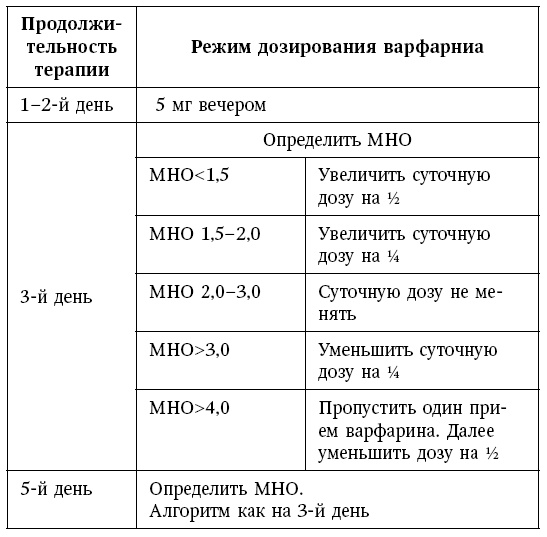 | Продолжительность терапии | Режим дозирования варфарниа | |
|---|---|---|
| 1–2-й день | 5 мг вечером | |
| 3-й день | Определить МНО | |
| | МНО<1,5 | Увеличить суточную дозу на ½ |
| | МНО 1,5–2,0 | Увеличить суточную дозу на ¼ |
| | МНО 2,0–3,0 | Суточную дозу не менять |
| | МНО>3,0 | Уменьшить суточную дозу на ¼ |
| | МНО>4,0 | Пропустить один прием варфарина. Далее уменьшить дозу на ½ |
| 5-й день | Определить МНО. Алгоритм как на 3-й день | |